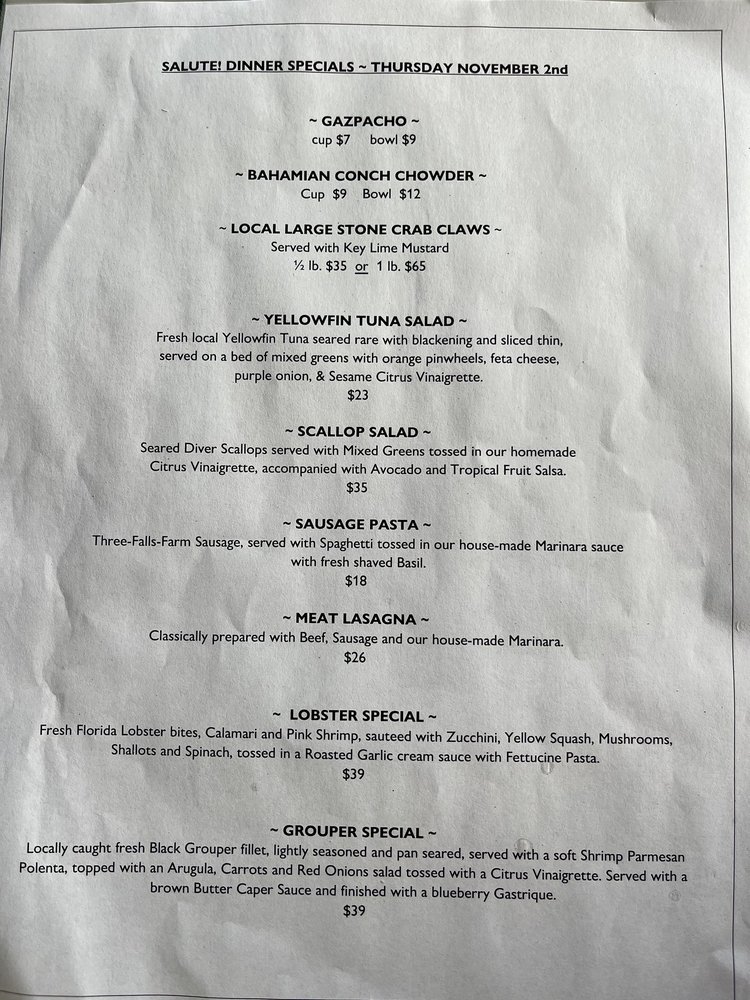 SALUTE! DINNER SPECIALS ~ THURSDAY NOVEMBER 2nd

~ GAZPACHO ~
cup $7 bowl $9

~ BAHAMIAN CONCH CHOWDER ~
Cup $9 Bowl $12

~ LOCAL LARGE STONE CRAB CLAWS ~
Served with Key Lime Mustard
½ lb. $35 or 1 lb. $65

~ YELLOWFIN TUNA SALAD ~
Fresh local Yellowfin Tuna seared rare with blackening and sliced thin, served on a bed of mixed greens with orange pinwheels, feta cheese, purple onion, & Sesame Citrus Vinaigrette.
$23

~ SCALLOP SALAD ~
Seared Diver Scallops served with Mixed Greens tossed in our homemade Citrus Vinaigrette, accompanied with Avocado and Tropical Fruit Salsa.
$35

~ SAUSAGE PASTA ~
Three-Falls-Farm Sausage, served with Spaghetti tossed in our house-made Marinara sauce with fresh shaved Basil.
$18

~ MEAT LASAGNA ~
Classically prepared with Beef, Sausage and our house-made Marinara.
$26

~ LOBSTER SPECIAL ~
Fresh Florida Lobster bites, Calamari and Pink Shrimp, sauteed with Zucchini, Yellow Squash, Mushrooms, Shallots and Spinach, tossed in a Roasted Garlic cream sauce with Fettucine Pasta.
$39

~ GROUPER SPECIAL ~
Locally caught fresh Black Grouper fillet, lightly seasoned and pan seared, served with a soft Shrimp Parmesan Polenta, topped with an Arugula, Carrots and Red Onions salad tossed with a Citrus Vinaigrette. Served with a brown Butter Caper Sauce and finished with a blueberry Gastrique.
$39